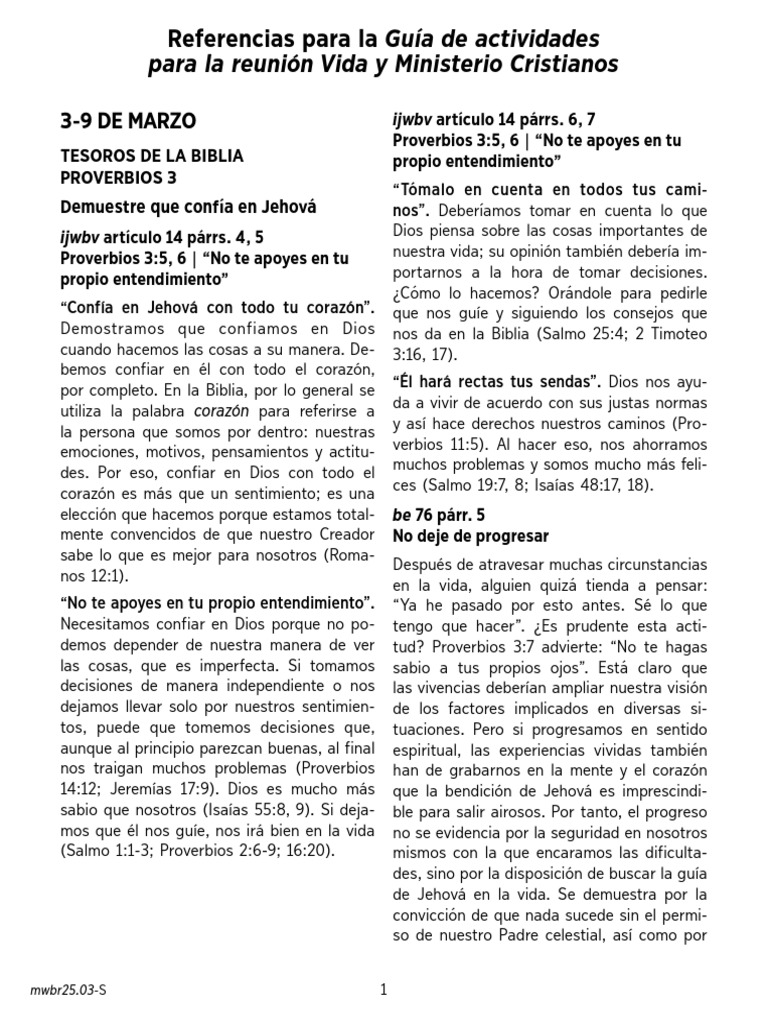 Referencias para la Guía de actividades para la reunión Vida y Ministerio Cristianos

3-9 DE MARZO

TESOROS DE LA BIBLIA
PROVERBIOS 3

Demuestre que confía en Jehová

ijwbv artículo 14 párrs. 4, 5
Proverbios 3:5, 6 | “No te apoyes en tu propio entendimiento”

“Confía en Jehová con todo tu corazón”. Demostramos que confiamos en Dios cuando hacemos las cosas a su manera. Debemos confiar en él con todo el corazón, por completo. En la Biblia, por lo general se utiliza la palabra corazón para referirse a la persona que somos por dentro: nuestras emociones, motivos, pensamientos y actitudes. Por eso, confiar en Dios con todo el corazón es más que un sentimiento; es una elección que hacemos porque estamos totalmente convencidos de que nuestro Creador sabe lo que es mejor para nosotros (Romanos 12:1).

“No te apoyes en tu propio entendimiento”. Necesitamos confiar en Dios porque no podemos depender de nuestra manera de ver las cosas, que es imperfecta. Si tomamos decisiones de manera independiente o nos dejamos llevar solo por nuestros sentimientos, puede que tomemos decisiones que, aunque al principio parezcan buenas, al final nos traigan muchos problemas (Proverbios 14:12; Jeremías 17:9). Dios es mucho más sabio que nosotros (Isaías 55:8, 9). Si dejamos que él nos guíe, nos irá bien en la vida (Salmo 1:1-3; Proverbios 2:6-9; 16:20).

ijwbv artículo 14 párrs. 6, 7
Proverbios 3:5, 6 | “No te apoyes en tu propio entendimiento”

“Tómalo en cuenta en todos tus caminos”. Deberíamos tomar en cuenta lo que Dios piensa sobre las cosas importantes de nuestra vida; su opinión también debería importarnos a la hora de tomar decisiones. ¿Cómo lo hacemos? Orándole para pedirle que nos guíe y siguiendo los consejos que nos da en la Biblia (Salmo 25:4; 2 Timoteo 3:16, 17).

“Él hará rectas tus sendas”. Dios nos ayuda a vivir de acuerdo con sus justas normas y así hace derechos nuestros caminos (Proverbios 11:5). Al hacer eso, nos ahorramos muchos problemas y somos mucho más felices (Salmo 19:7, 8; Isaías 48:17, 18).

be 76 párr. 5
No deje de progresar

Después de atravesar muchas circunstancias en la vida, alguien quizá tienda a pensar: “Ya he pasado por esto antes. Sé lo que tengo que hacer”. ¿Es prudente esta actitud? Proverbios 3:7 advierte: “No te hagas sabio a tus propios ojos”. Está claro que las vivencias deberían ampliar nuestra visión de los factores implicados en diversas situaciones. Pero si progresamos en sentido espiritual, las experiencias vividas también han de grabarnos en la mente y el corazón que la bendición de Jehová es imprescindible para salir airosos. Por tanto, el progreso no se evidencia por la seguridad en nosotros mismos con la que encaramos las dificultades, sino por la disposición de buscar la guía de Jehová en la vida. Se demuestra por la convicción de que nada sucede sin el permiso de nuestro Padre celestial, así como por

mwbr25.03-S

1